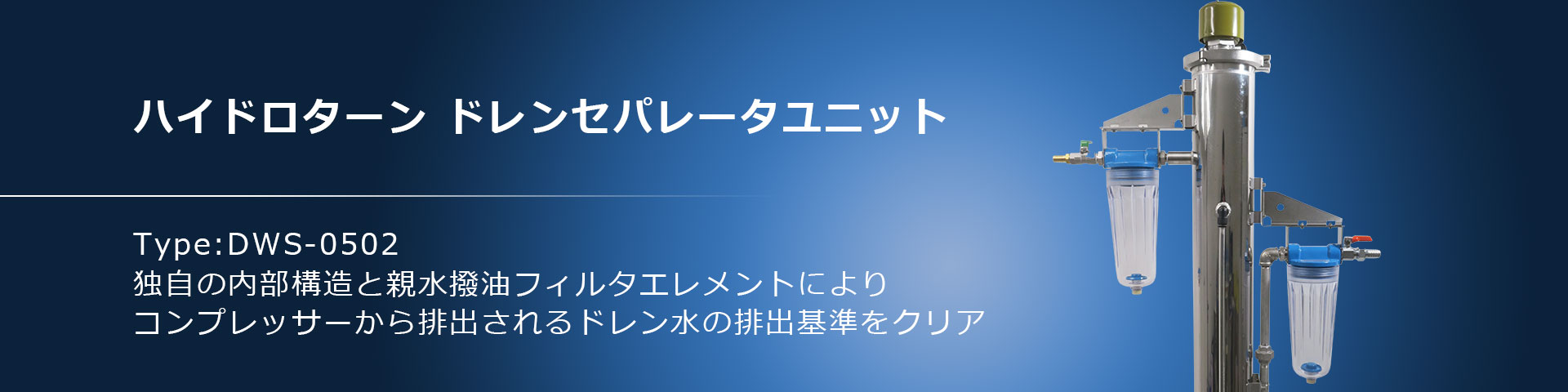 ハイドロターン ドレンセパレータユニット

Type:DWS-0502
独自の内部構造と親水撥油フィルタエレメントにより
コンプレッサーから排出されるドレン水の排出基準をクリア